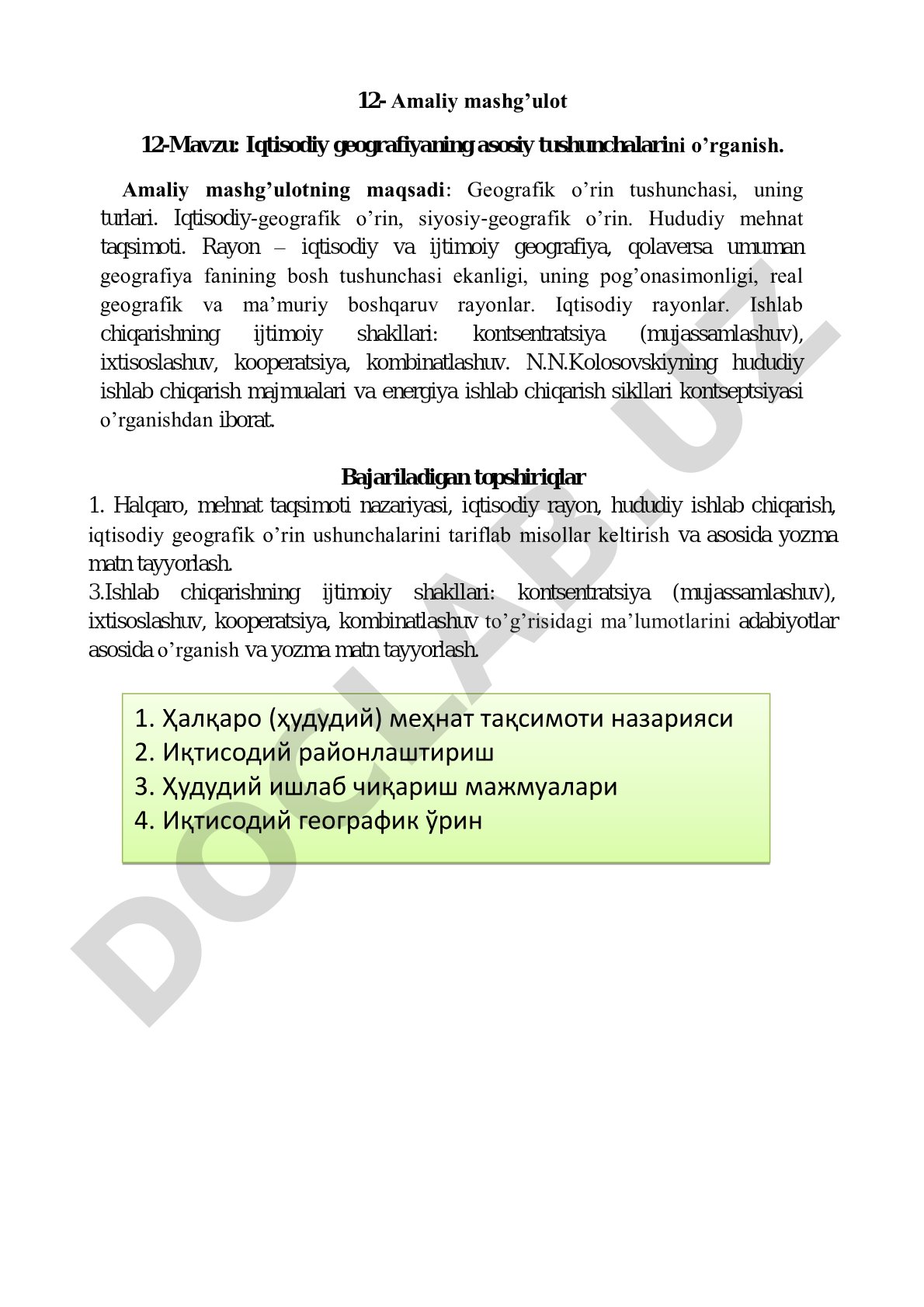 12- Amaliy mashg’ulot

12-Mavzu: Iqtisodiy geografiyaning asosiy tushunchalarini o’rganish.

Amaliy mashg’ulotning maqsadi: Geografik o’rin tushunchasi, uning turlari. Iqtisodiy-geografik o’rin, siyosiy-geografik o’rin. Hududiy mehnat taqsimoti. Rayon – iqtisodiy va ijtimoiy geografiya, qolaversa umuman geografiya fanining bosh tushunchasi ekanligi, uning pog’onasimonligi, real geografik va ma’muriy boshqaruv rayonlar. Iqtisodiy rayonlar. Ishlab chiqarishning ijtimoiy shakllari: kontsentratsiya (mujassamlashuv), ixtisoslashuv, kooperatsiya, kombinatlashuv. N.N.Kolosovskiyning hududiy ishlab chiqarish majmualari va energiya ishlab chiqarish sikllari kontseptsiyasi o’rganishdan iborat.

Bajariladigan topshiriqlar

1. Halqaro, mehnat taqsimoti nazariyasi, iqtisodiy rayon, hududiy ishlab chiqarish, iqtisodiy geografik o’rin ushunchalarini tariflab misollar keltirish va asosida yozma matn tayyorlash.
3.Ishlab chiqarishning ijtimoiy shakllari: kontsentratsiya (mujassamlashuv), ixtisoslashuv, kooperatsiya, kombinatlashuv to’g’risidagi ma’lumotlarini adabiyotlar asosida o’rganish va yozma matn tayyorlash.

1. Ҳалқаро (ҳудудий) меҳнат тақсимоти назарияси
2. Иқтисодий районлаштириш
3. Ҳудудий ишлаб чиқариш мажмуалари
4. Иқтисодий географик ўрин

DOCLAB.UZ